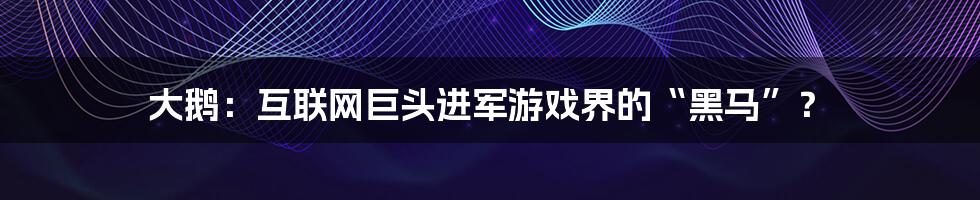 大鹅：互联网巨头进军游戏界的“黑马”？